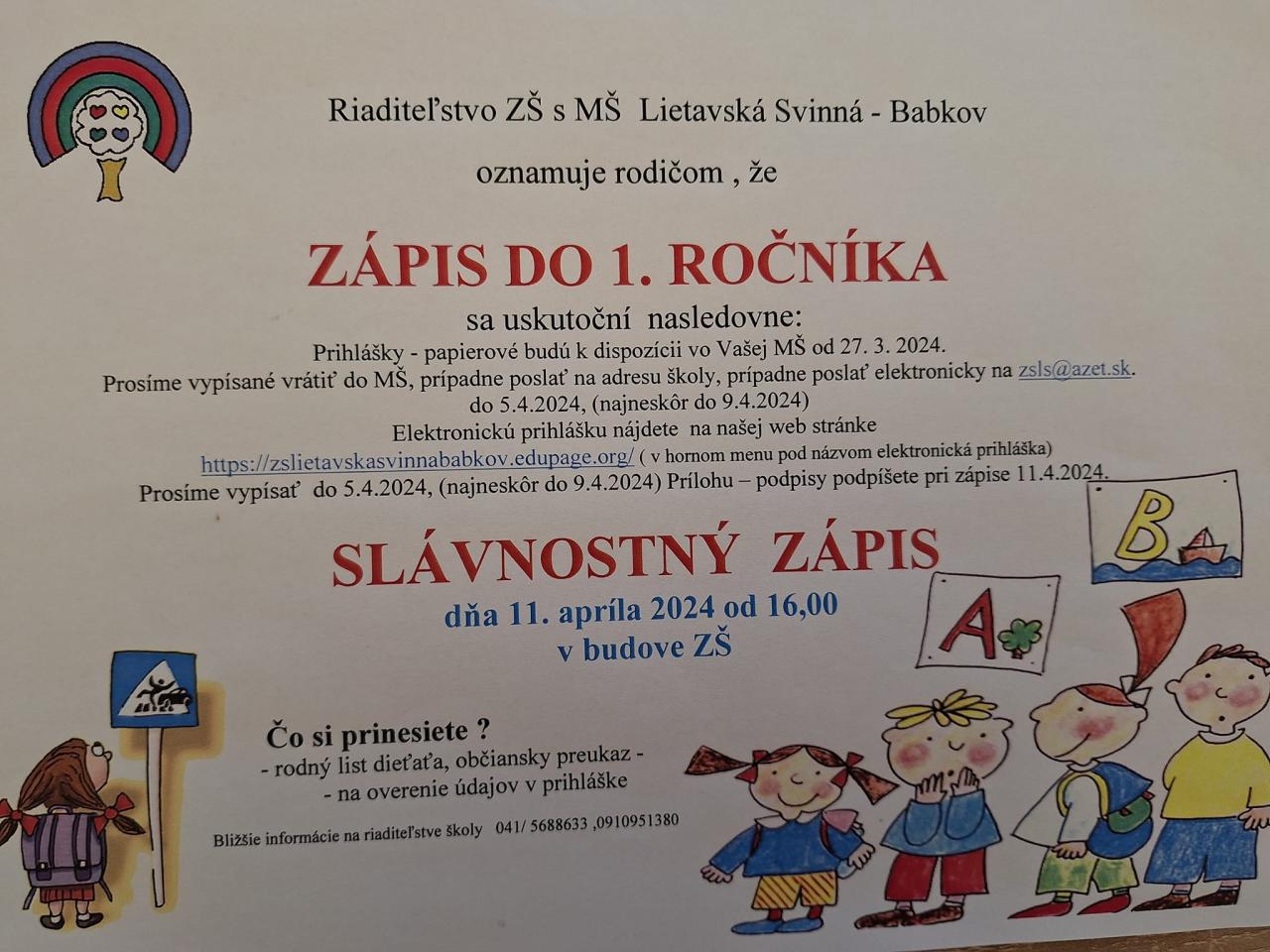 Riaditeľstvo ZŠ s MŠ Lietavská Svinná - Babkov

oznamuje rodičom , že

ZÁPIS DO 1. ROČNÍKA

sa uskutoční nasledovne:

Prihlášky - papierové budú k dispozícii vo Vašej MŠ od 27. 3. 2024.
Prosíme vypísané vrátiť do MŠ, prípadne poslať na adresu školy, prípadne poslať elektronicky na zsls@azet.sk.
do 5.4.2024, (najneskôr do 9.4.2024)
Elektronickú prihlášku nájdete na našej web stránke
https://zslietavskasvinnababkov.edupage.org/ ( v hornom menu pod názvom elektronická prihláška)
Prosíme vypísať do 5.4.2024, (najneskôr do 9.4.2024) Prílohu – podpisy podpíšete pri zápise 11.4.2024.

SLÁVNOSTNÝ ZÁPIS

dňa 11. apríla 2024 od 16,00
v budove ZŠ

B

A

Čo si prinesiete ?
- rodný list dieťaťa, občiansky preukaz -
- na overenie údajov v prihláške

Bližšie informácie na riaditeľstve školy 041/ 5688633 ,0910951380